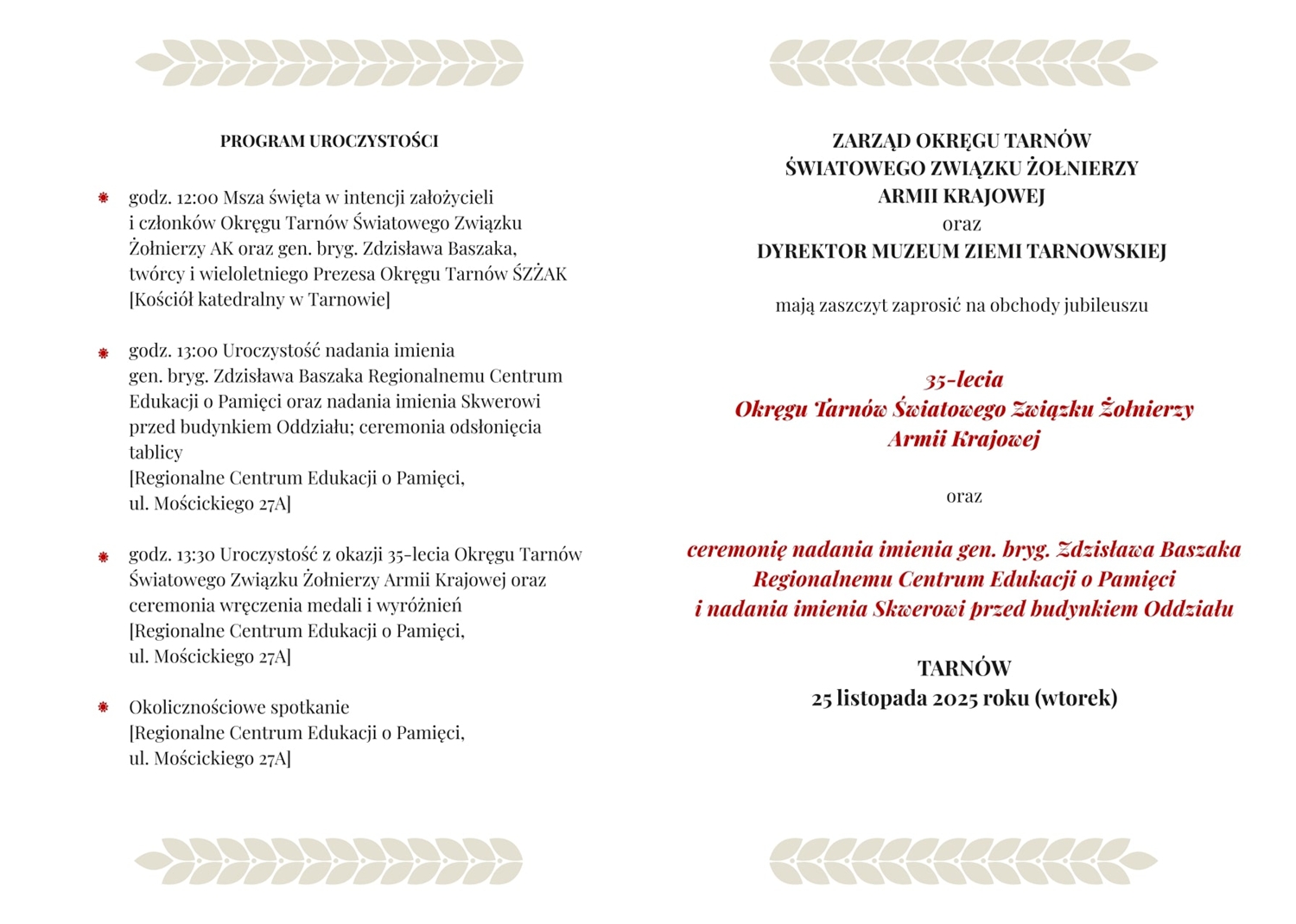 PROGRAM UROCZYSTOŚCI

godz. 12:00 Msza święta w intencji założycieli i członków Okręgu Tarnów Światowego Związku Żołnierzy AK oraz gen. bryg. Zdzisława Baszaka, twórcy i wieloletniego Prezesa Okręgu Tarnów ŚZŻAK [Kościół katedralny w Tarnowie]

godz. 13:00 Uroczystość nadania imienia gen. bryg. Zdzisława Baszaka Regionalnemu Centrum Edukacji o Pamięci oraz nadania imienia Skwerowi przed budynkiem Oddziału; ceremonia odsłonięcia tablicy
[Regionalne Centrum Edukacji o Pamięci, ul. Mościckiego 27A]

godz. 13:30 Uroczystość z okazji 35-lecia Okręgu Tarnów Światowego Związku Żołnierzy Armii Krajowej oraz ceremonia wręczenia medali i wyróżnień
[Regionalne Centrum Edukacji o Pamięci, ul. Mościckiego 27A]

Okolicznościowe spotkanie
[Regionalne Centrum Edukacji o Pamięci, ul. Mościckiego 27A]

ZARZĄD OKRĘGU TARNÓW
ŚWIATOWEGO ZWIĄZKU ŻOŁNIERZY
ARMII KRAJOWEJ
oraz
DYREKTOR MUZEUM ZIEMI TARNOWSKIEJ

mają zaszczyt zaprosić na obchody jubileuszu

35-lecia
Okręgu Tarnów Światowego Związku Żołnierzy
Armii Krajowej

oraz

ceremonię nadania imienia gen. bryg. Zdzisława Baszaka
Regionalnemu Centrum Edukacji o Pamięci
i nadania imienia Skwerowi przed budynkiem Oddziału

TARNÓW
25 listopada 2025 roku (wtorek)